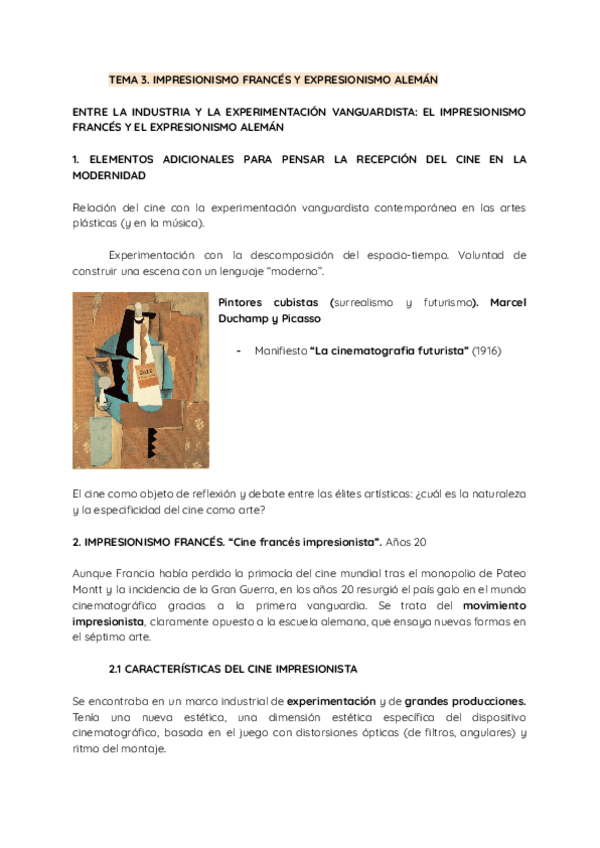 TEMA 3. IMPRESIONISMO FRANCÉS Y EXPRESIONISMO ALEMÁN

ENTRE LA INDUSTRIA Y LA EXPERIMENTACIÓN VANGUARDISTA: EL IMPRESIONISMO FRANCÉS Y EL EXPRESIONISMO ALEMÁN

1. ELEMENTOS ADICIONALES PARA PENSAR LA RECEPCIÓN DEL CINE EN LA MODERNIDAD

Relación del cine con la experimentación vanguardista contemporánea en las artes plásticas (y en la música).

Experimentación con la descomposición del espacio-tiempo. Voluntad de construir una escena con un lenguaje "moderno".

Pintores cubistas (surrealismo y futurismo). Marcel Duchamp y Picasso

- Manifiesto "La cinematografia futurista" (1916)

El cine como objeto de reflexión y debate entre las élites artísticas: ¿cuál es la naturaleza y la especificidad del cine como arte?

2. IMPRESIONISMO FRANCÉS. "Cine francés impresionista". Años 20

Aunque Francia había perdido la primacía del cine mundial tras el monopolio de Pateo Montt y la incidencia de la Gran Guerra, en los años 20 resurgió el país galo en el mundo cinematográfico gracias a la primera vanguardia. Se trata del movimiento impresionista, claramente opuesto a la escuela alemana, que ensaya nuevas formas en el séptimo arte.

2.1 CARACTERÍSTICAS DEL CINE IMPRESIONISTA

Se encontraba en un marco industrial de experimentación y de grandes producciones. Tenía una nueva estética, una dimensión estética específica del dispositivo cinematográfico, basada en el juego con distorsiones ópticas (de filtros, angulares) y ritmo del montaje.